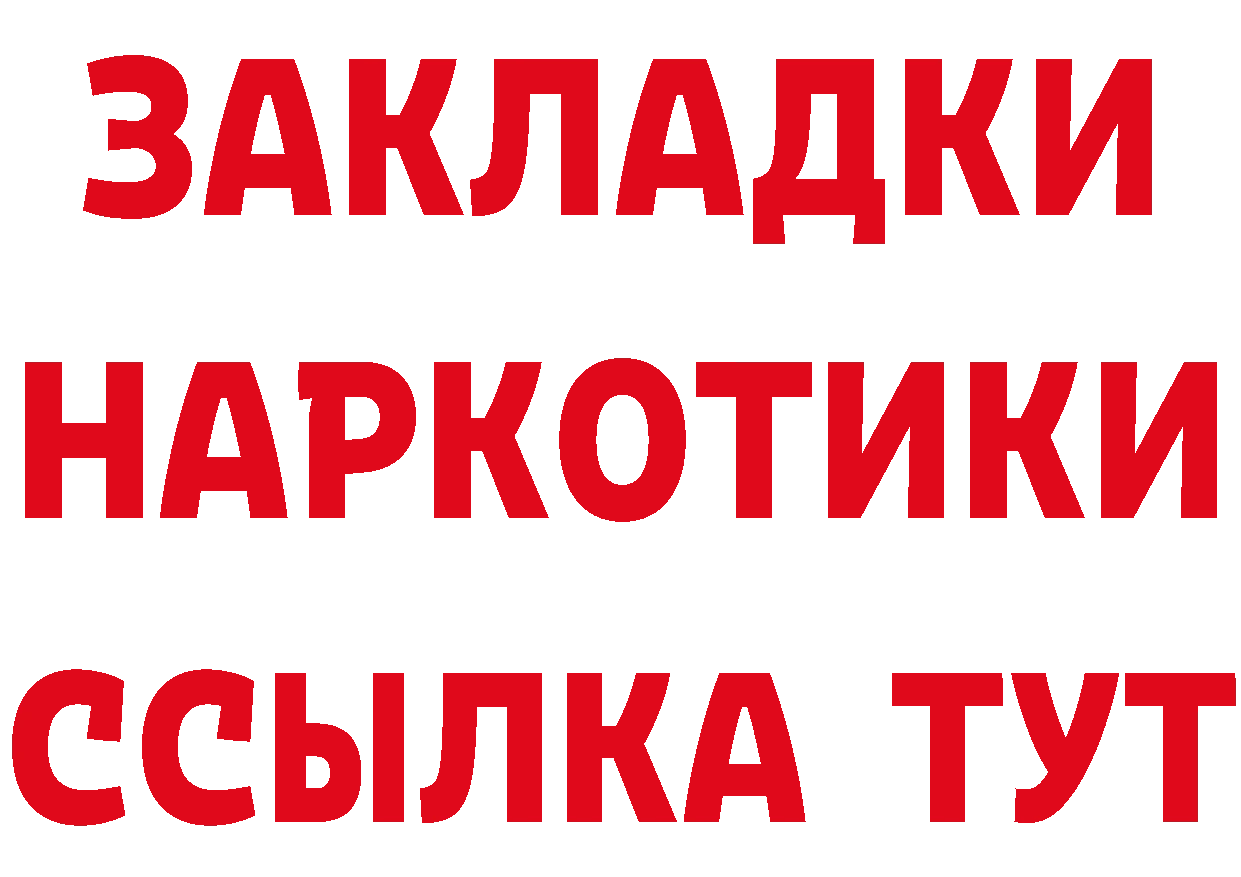 ЗАКЛАДКИ НАРКОТИКИ ССЫЛКА ТУТ